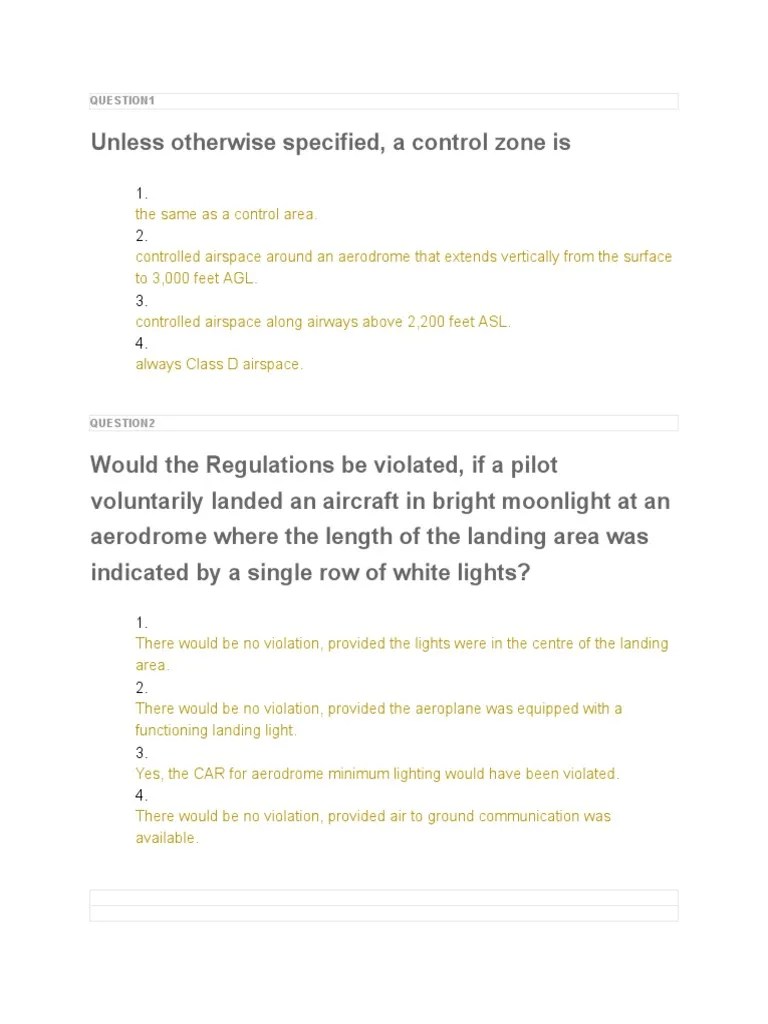 QUESTION1

Unless otherwise specified, a control zone is

1.
the same as a control area.
2.
controlled airspace around an aerodrome that extends vertically from the surface to 3,000 feet AGL.
3.
controlled airspace along airways above 2,200 feet ASL.
4.
always Class D airspace.

QUESTION2

Would the Regulations be violated, if a pilot voluntarily landed an aircraft in bright moonlight at an aerodrome where the length of the landing area was indicated by a single row of white lights?

1.
There would be no violation, provided the lights were in the centre of the landing area.
2.
There would be no violation, provided the aeroplane was equipped with a functioning landing light.
3.
Yes, the CAR for aerodrome minimum lighting would have been violated.
4.
There would be no violation, provided air to ground communication was available.